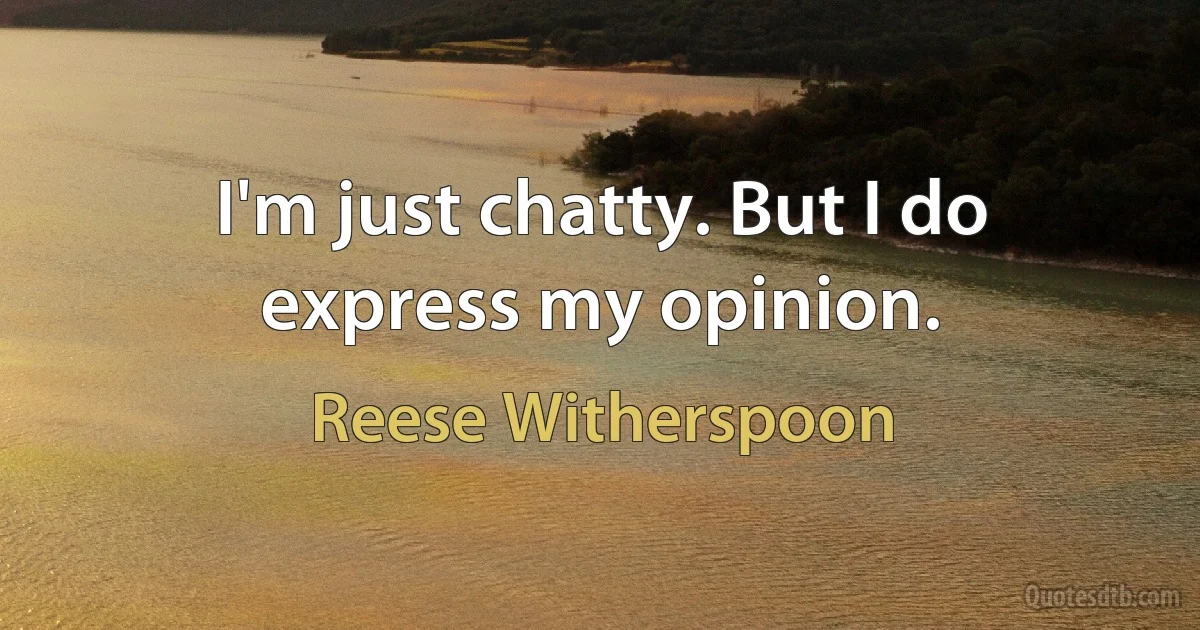 I'm just chatty. But I do express my opinion.

Reese Witherspoon

Quotesdtb.com